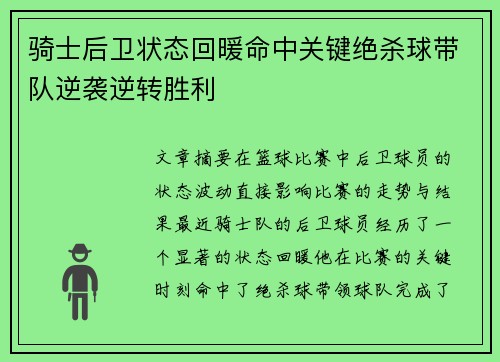 骑士后卫状态回暖命中关键绝杀球带队逆袭逆转胜利

文章摘要在篮球比赛中后卫球员的状态波动直接影响比赛的走势与结果最近骑士队的后卫球员经历了一个显著的状态回暖他在比赛的关键时刻命中了绝杀球带领球队完成了